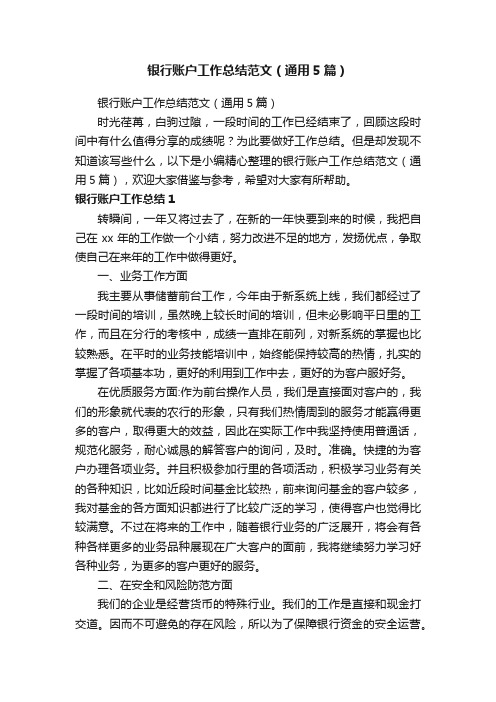 银行账户工作总结范文（通用5篇）

银行账户工作总结范文（通用5篇）

时光荏苒，白驹过隙，一段时间的工作已经结束了，回顾这段时间中有什么值得分享的成绩呢？为此要做好工作总结。但是却发现不知道该写些什么，以下是小编精心整理的银行账户工作总结范文（通用5篇），欢迎大家借鉴与参考，希望对大家有所帮助。

银行账户工作总结1

转瞬间，一年又将过去了，在新的一年快要到来的时候，我把自己在xx年的工作做一个小结，努力改进不足的地方，发扬优点，争取使自己在来年的工作中做得更好。

一、业务工作方面

我主要从事储蓄前台工作，今年由于新系统上线，我们都经过了一段时间的培训，虽然晚上较长时间的培训，但未必影响平日里的工作，而且在分行的考核中，成绩一直排在前列，对新系统的掌握也比较熟悉。在平时的业务技能培训中，始终能保持较高的热情，扎实的掌握了各项基本功，更好的利用到工作中去，更好的为客户服好务。

在优质服务方面:作为前台操作人员，我们是直接面对客户的，我们的形象就代表的农行的形象，只有我们热情周到的服务才能赢得更多的客户，取得更大的效益，因此在实际工作中我坚持使用普通话，规范化服务，耐心诚恳的解答客户的询问，及时。准确。快捷的为客户办理各项业务。并且积极参加行里的各项活动，积极学习业务有关的各种知识，比如近段时间基金比较热，前来询问基金的客户较多，我对基金的各方面知识都进行了比较广泛的学习，使得客户也觉得比较满意。不过在将来的工作中，随着银行业务的广泛展开，将会有各种各样更多的业务品种展现在广大客户的面前，我将继续努力学习好各种业务，为更多的客户更好的服务。

二、在安全和风险防范方面

我们的企业是经营货币的特殊行业。我们的工作是直接和现金打交道。因而不可避免的存在风险，所以为了保障银行资金的安全运营。